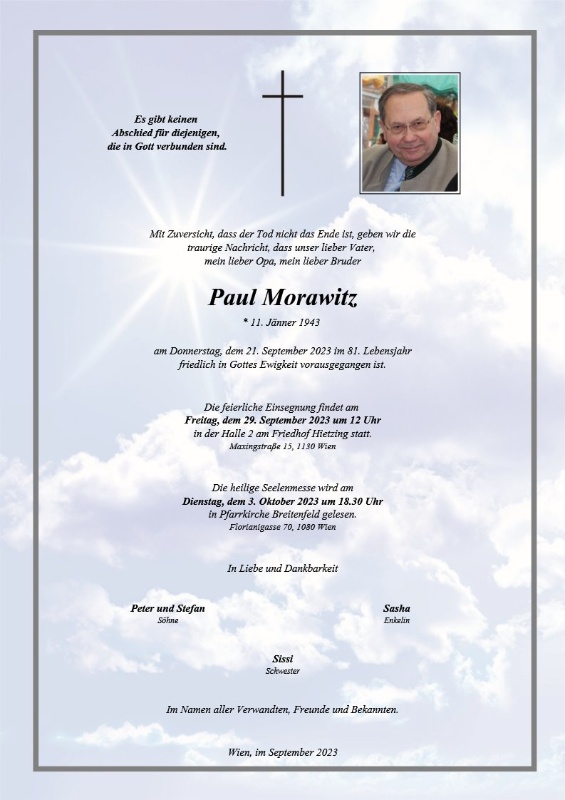 Es gibt keinen Abschied für diejenigen, die in Gott verbunden sind.

Mit Zuversicht, dass der Tod nicht das Ende ist, geben wir die traurige Nachricht, dass unser lieber Vater, mein lieber Opa, mein lieber Bruder

Paul Morawitz

* 11. Jänner 1943

am Donnerstag, dem 21. September 2023 im 81. Lebensjahr friedlich in Gottes Ewigkeit vorausgegangen ist.

Die feierliche Einsegnung findet am Freitag, dem 29. September 2023 um 12 Uhr in der Halle 2 am Friedhof Hietzing statt.
Maxingstraße 15, 1130 Wien

Die heilige Seelenmesse wird am Dienstag, dem 3. Oktober 2023 um 18.30 Uhr in Pfarrkirche Breitenfeld gelesen.
Florianigasse 70, 1080 Wien

In Liebe und Dankbarkeit

Peter und Stefan
Söhne

Sasha
Enkelin

Sissi
Schwester

Im Namen aller Verwandten, Freunde und Bekannten.

Wien, im September 2023